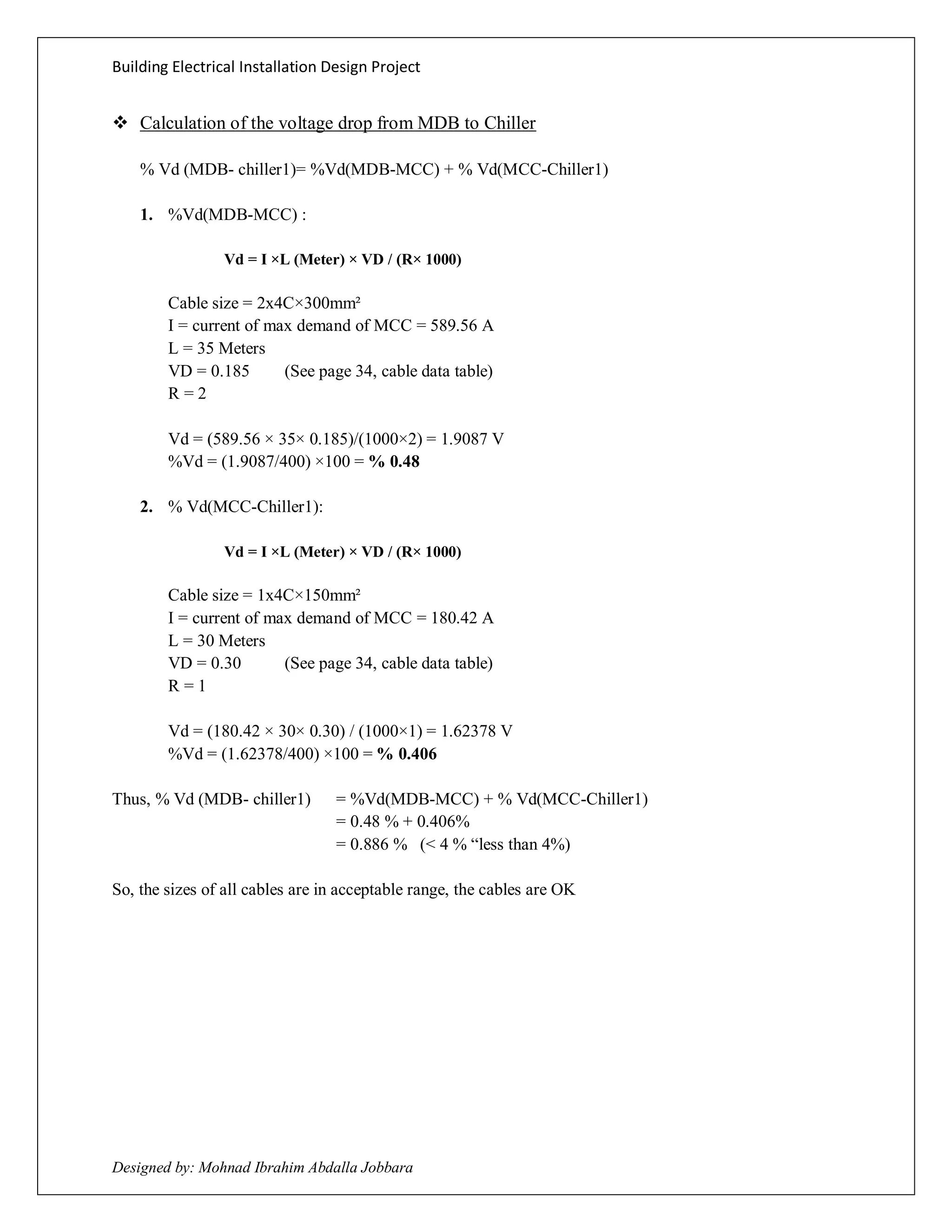 Building Electrical Installation Design Project

❖ Calculation of the voltage drop from MDB to Chiller

% Vd (MDB- chiller1)= %Vd(MDB-MCC) + % Vd(MCC-Chiller1)

1. %Vd(MDB-MCC) :

Vd = I ×L (Meter) × VD / (R× 1000)

Cable size = 2x4C×300mm²
I = current of max demand of MCC = 589.56 A
L = 35 Meters
VD = 0.185 (See page 34, cable data table)
R = 2

Vd = (589.56 × 35× 0.185)/(1000×2) = 1.9087 V
%Vd = (1.9087/400) ×100 = % 0.48

2. % Vd(MCC-Chiller1):

Vd = I ×L (Meter) × VD / (R× 1000)

Cable size = 1x4C×150mm²
I = current of max demand of MCC = 180.42 A
L = 30 Meters
VD = 0.30 (See page 34, cable data table)
R = 1

Vd = (180.42 × 30× 0.30) / (1000×1) = 1.62378 V
%Vd = (1.62378/400) ×100 = % 0.406

Thus, % Vd (MDB- chiller1) = %Vd(MDB-MCC) + % Vd(MCC-Chiller1)
= 0.48 % + 0.406%
= 0.886 % (< 4 % “less than 4%)

So, the sizes of all cables are in acceptable range, the cables are OK

Designed by: Mohnad Ibrahim Abdalla Jobbara